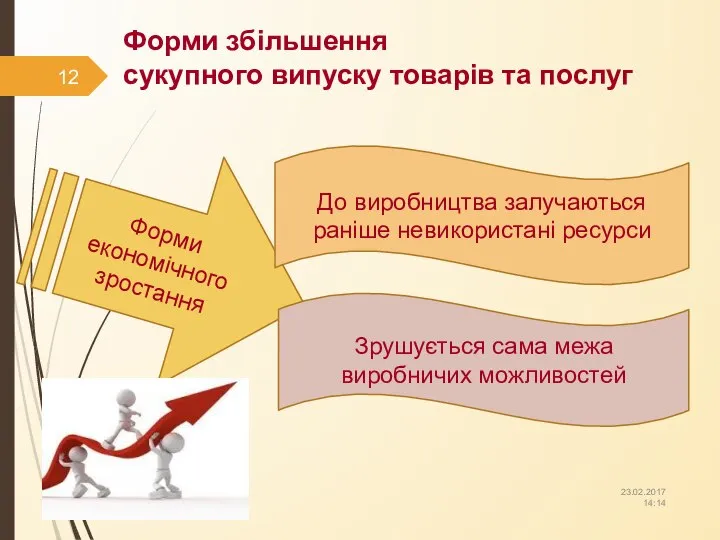 12

Форми збільшення сукупного випуску товарів та послуг

Форми економічного зростання

До виробництва залучаються раніше невикористані ресурси

Зрушується сама межа виробничих можливостей

23.02.2017 14:14